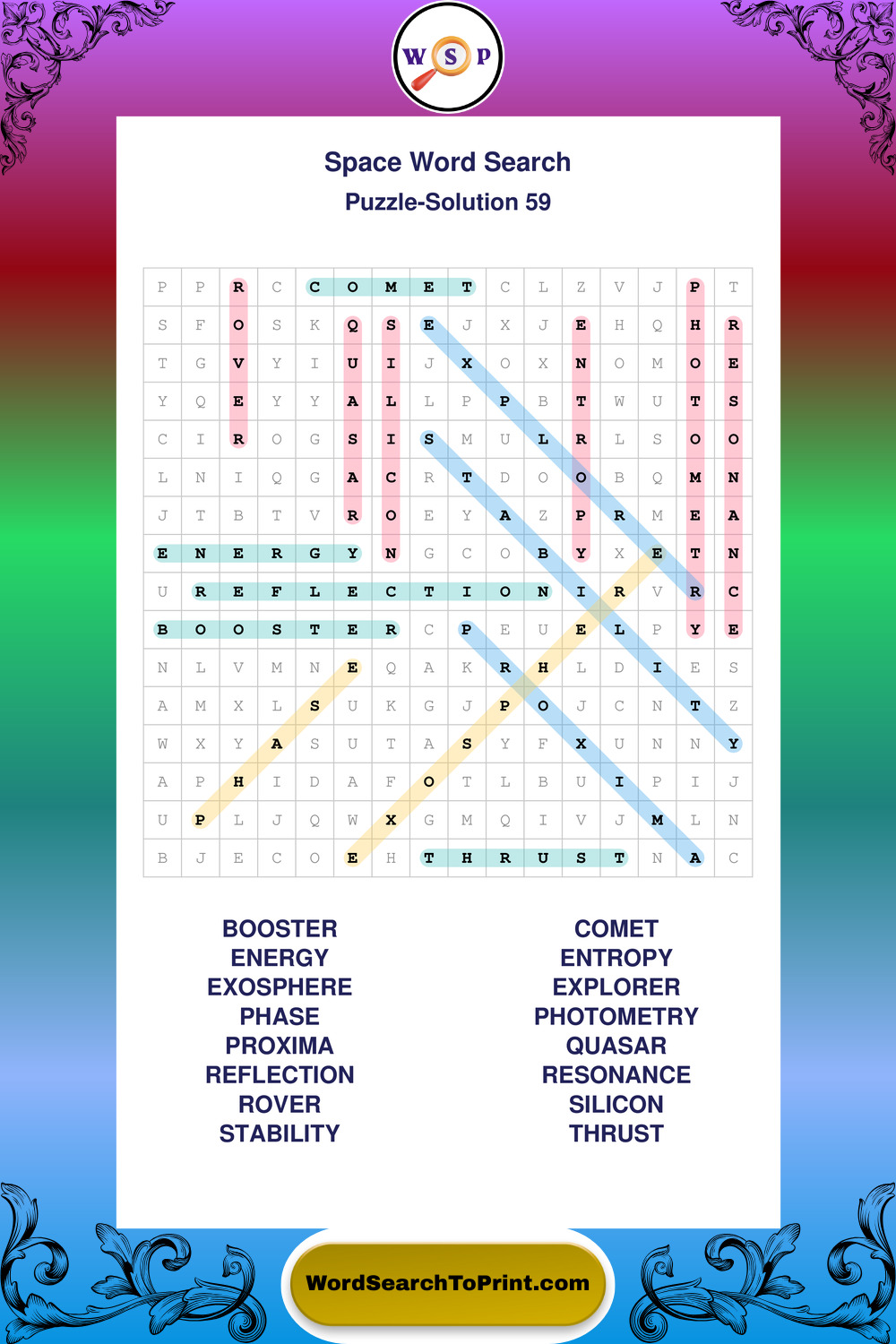 W S P

Space Word Search

Puzzle-Solution 59

| P | P | R | C | C | O | M | E | T | C | L | Z | V | J | P | T |
|---|---|---|---|---|---|---|---|---|---|---|---|---|---|---|---|
| S | F | O | S | K | Q | S | E | J | X | J | E | H | Q | H | R |
| T | G | V | Y | I | U | I | J | X | O | X | N | O | M | O | E |
| Y | Q | E | Y | Y | A | L | L | P | P | B | T | W | U | T | S |
| C | I | R | O | G | S | I | S | M | U | L | R | L | S | O | O |
| L | N | I | Q | G | A | C | R | T | D | O | O | B | Q | M | N |
| J | T | B | T | V | R | O | E | Y | A | Z | P | R | M | E | A |
| E | N | E | R | G | Y | N | G | C | O | B | Y | X | E | T | N |
| U | R | E | F | L | E | C | T | I | O | N | I | R | V | R | C |
| B | O | O | S | T | E | R | C | P | E | U | E | L | P | Y | E |
| N | L | V | M | N | E | Q | A | K | R | H | L | D | I | E | S |
| A | M | X | L | S | U | K | G | J | P | O | J | C | N | T | Z |
| W | X | Y | A | S | U | T | A | S | Y | F | X | U | N | N | Y |
| A | P | H | I | D | A | F | O | T | L | B | U | I | P | I | J |
| U | P | L | J | Q | W | X | G | M | Q | I | V | J | M | L | N |
| B | J | E | C | O | E | H | T | H | R | U | S | T | N | A | C |

BOOSTER
ENERGY
EXOSPHERE
PHASE
PROXIMA
REFLECTION
ROVER
STABILITY

COMET
ENTROPY
EXPLORER
PHOTOMETRY
QUASAR
RESONANCE
SILICON
THRUST

WordSearchToPrint.com